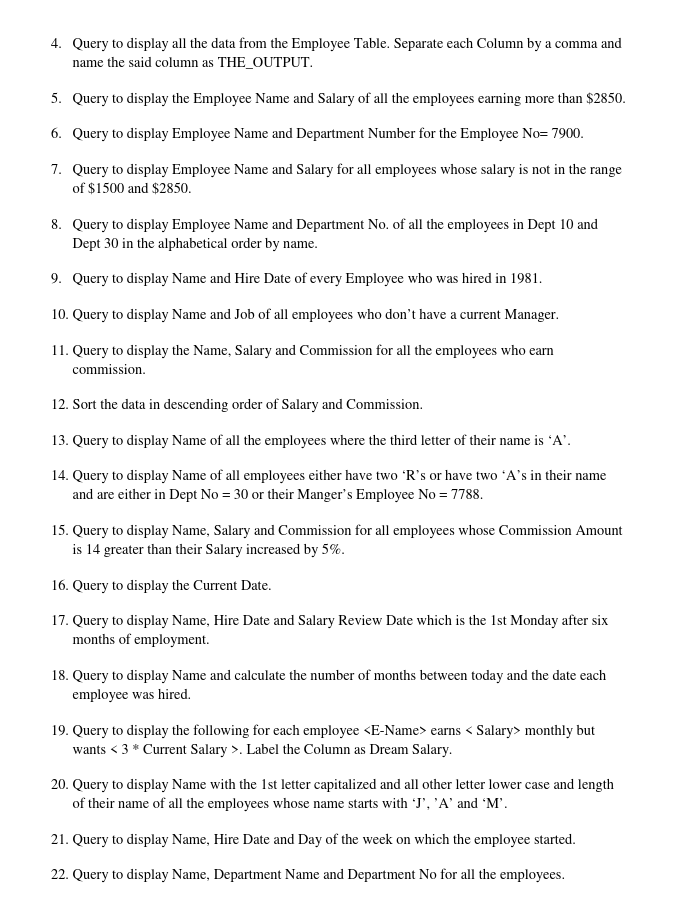 4. Query to display all the data from the Employee Table. Separate each Column by a comma and name the said column as THE_OUTPUT.

5. Query to display the Employee Name and Salary of all the employees earning more than $2850.

6. Query to display Employee Name and Department Number for the Employee No= 7900.

7. Query to display Employee Name and Salary for all employees whose salary is not in the range of $1500 and $2850.

8. Query to display Employee Name and Department No. of all the employees in Dept 10 and Dept 30 in the alphabetical order by name.

9. Query to display Name and Hire Date of every Employee who was hired in 1981.

10. Query to display Name and Job of all employees who don't have a current Manager.

11. Query to display the Name, Salary and Commission for all the employees who earn commission.

12. Sort the data in descending order of Salary and Commission.

13. Query to display Name of all the employees where the third letter of their name is 'A'.

14. Query to display Name of all employees either have two 'R's or have two 'A's in their name and are either in Dept No = 30 or their Manger's Employee No = 7788.

15. Query to display Name, Salary and Commission for all employees whose Commission Amount is 14 greater than their Salary increased by 5%.

16. Query to display the Current Date.

17. Query to display Name, Hire Date and Salary Review Date which is the 1st Monday after six months of employment.

18. Query to display Name and calculate the number of months between today and the date each employee was hired.

19. Query to display the following for each employee <E-Name> earns < Salary> monthly but wants < 3 * Current Salary >. Label the Column as Dream Salary.

20. Query to display Name with the 1st letter capitalized and all other letter lower case and length of their name of all the employees whose name starts with 'J', 'A' and 'M'.

21. Query to display Name, Hire Date and Day of the week on which the employee started.

22. Query to display Name, Department Name and Department No for all the employees.